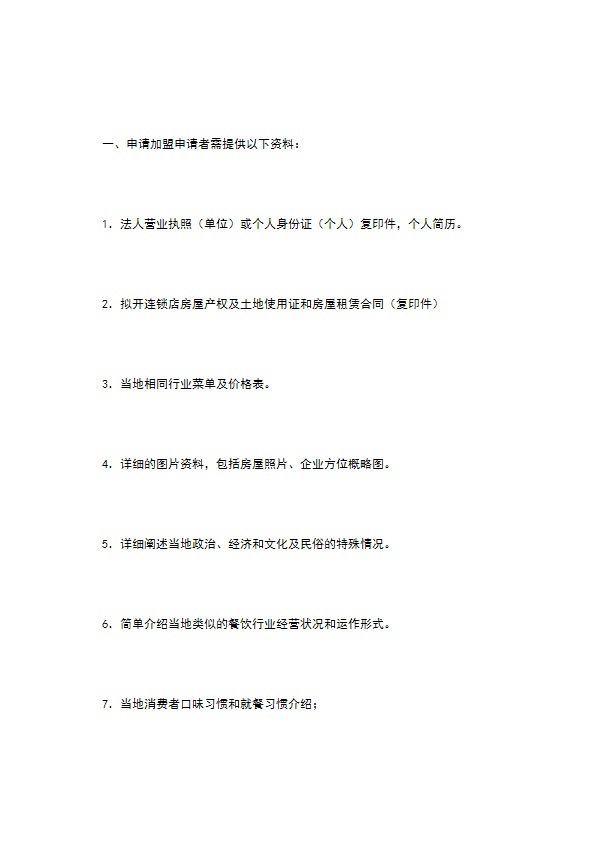 一、申请加盟申请者需提供以下资料：

1．法人营业执照（单位）或个人身份证（个人）复印件，个人简历。

2．拟开连锁店房屋产权及土地使用证和房屋租赁合同（复印件）

3．当地相同行业菜单及价格表。

4．详细的图片资料，包括房屋照片、企业方位概略图。

5．详细阐述当地政治、经济和文化及民俗的特殊情况。

6．简单介绍当地类似的餐饮行业经营状况和运作形式。

7．当地消费者口味习惯和就餐习惯介绍；